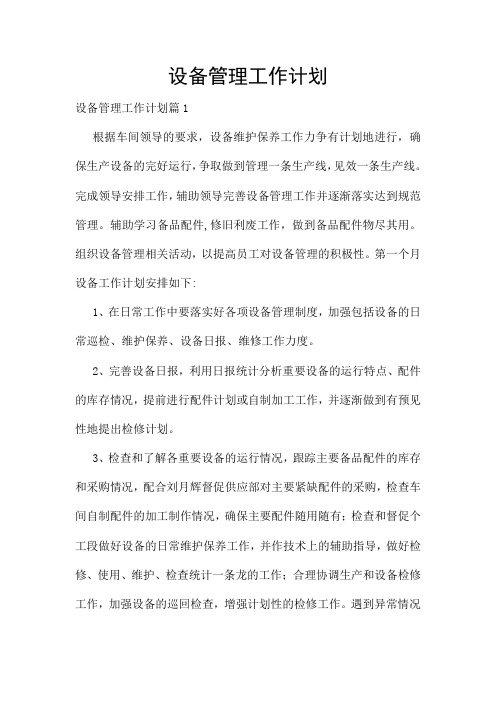 设备管理工作计划

设备管理工作计划篇1

根据车间领导的要求，设备维护保养工作力争有计划地进行，确保生产设备的完好运行，争取做到管理一条生产线，见效一条生产线。完成领导安排工作，辅助领导完善设备管理工作并逐渐落实达到规范管理。辅助学习备品配件，修旧利废工作，做到备品配件物尽其用。组织设备管理相关活动，以提高员工对设备管理的积极性。第一个月设备工作计划安排如下:

1、在日常工作中要落实好各项设备管理制度，加强包括设备的日常巡检、维护保养、设备日报、维修工作力度。

2、完善设备日报，利用日报统计分析重要设备的运行特点、配件的库存情况，提前进行配件计划或自制加工工作，并逐渐做到有预见性地提出检修计划。

3、检查和了解各重要设备的运行情况，跟踪主要备品配件的库存和采购情况，配合刘月辉督促供应部对主要紧缺配件的采购，检查车间自制配件的加工制作情况，确保主要配件随用随有；检查和督促个工段做好设备的日常维护保养工作，并作技术上的辅助指导，做好检修、使用、维护、检查统计一条龙的工作；合理协调生产和设备检修工作，加强设备的巡回检查，增强计划性的检修工作。遇到异常情况